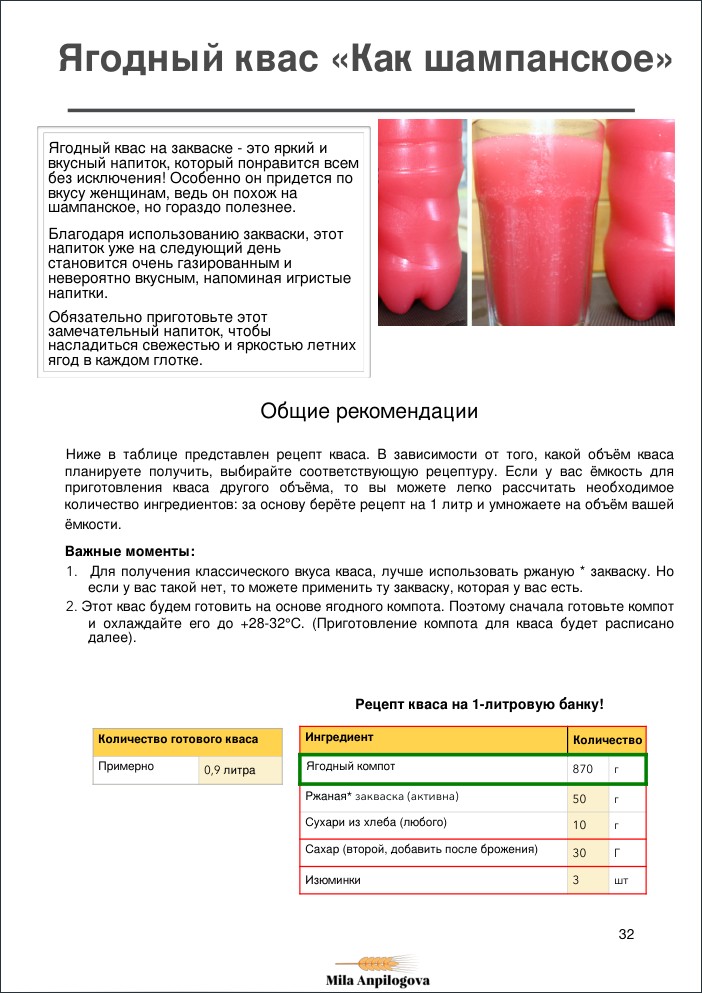 Ягодный квас «Как шампанское»

Ягодный квас на закваске - это яркий и вкусный напиток, который понравится всем без исключения! Особенно он придется по вкусу женщинам, ведь он похож на шампанское, но гораздо полезнее.

Благодаря использованию закваски, этот напиток уже на следующий день становится очень газированным и невероятно вкусным, напоминая игристые напитки.

Обязательно приготовьте этот замечательный напиток, чтобы насладиться свежестью и яркостью летних ягод в каждом глотке.

Общие рекомендации

Ниже в таблице представлен рецепт кваса. В зависимости от того, какой объём кваса планируете получить, выбирайте соответствующую рецептуру. Если у вас ёмкость для приготовления кваса другого объёма, то вы можете легко рассчитать необходимое количество ингредиентов: за основу берёте рецепт на 1 литр и умножаете на объём вашей ёмкости.

Важные моменты:
1. Для получения классического вкуса кваса, лучше использовать ржаную * закваску. Но если у вас такой нет, то можете применить ту закваску, которая у вас есть.
2. Этот квас будем готовить на основе ягодного компота. Поэтому сначала готовьте компот и охлаждайте его до +28-32°С. (Приготовление компота для кваса будет расписано далее).

Рецепт кваса на 1-литровую банку!

| Количество готового кваса | |
|---|---|
| Примерно | 0,9 литра |

| Ингредиент | Количество | |
|---|---|---|
| Ягодный компот | 870 | г |
| Ржаная* закваска (активна) | 50 | г |
| Сухари из хлеба (любого) | 10 | г |
| Сахар (второй, добавить после брожения) | 30 | Г |
| Изюминки | 3 | шт |

32

Mila Anpilogova